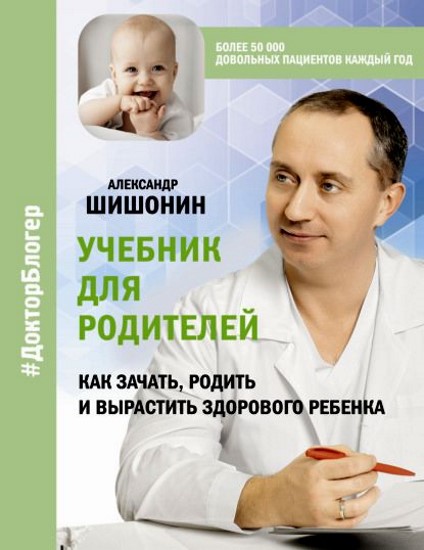 #ДокторБлогер

БОЛЕЕ 50 000
ДОВОЛЬНЫХ ПАЦИЕНТОВ КАЖДЫЙ ГОД

АЛЕКСАНДР
ШИШОНИН

УЧЕБНИК
ДЛЯ
РОДИТЕЛЕЙ

КАК ЗАЧАТЬ, РОДИТЬ
И ВЫРАСТИТЬ ЗДОРОВОГО РЕБЕНКА